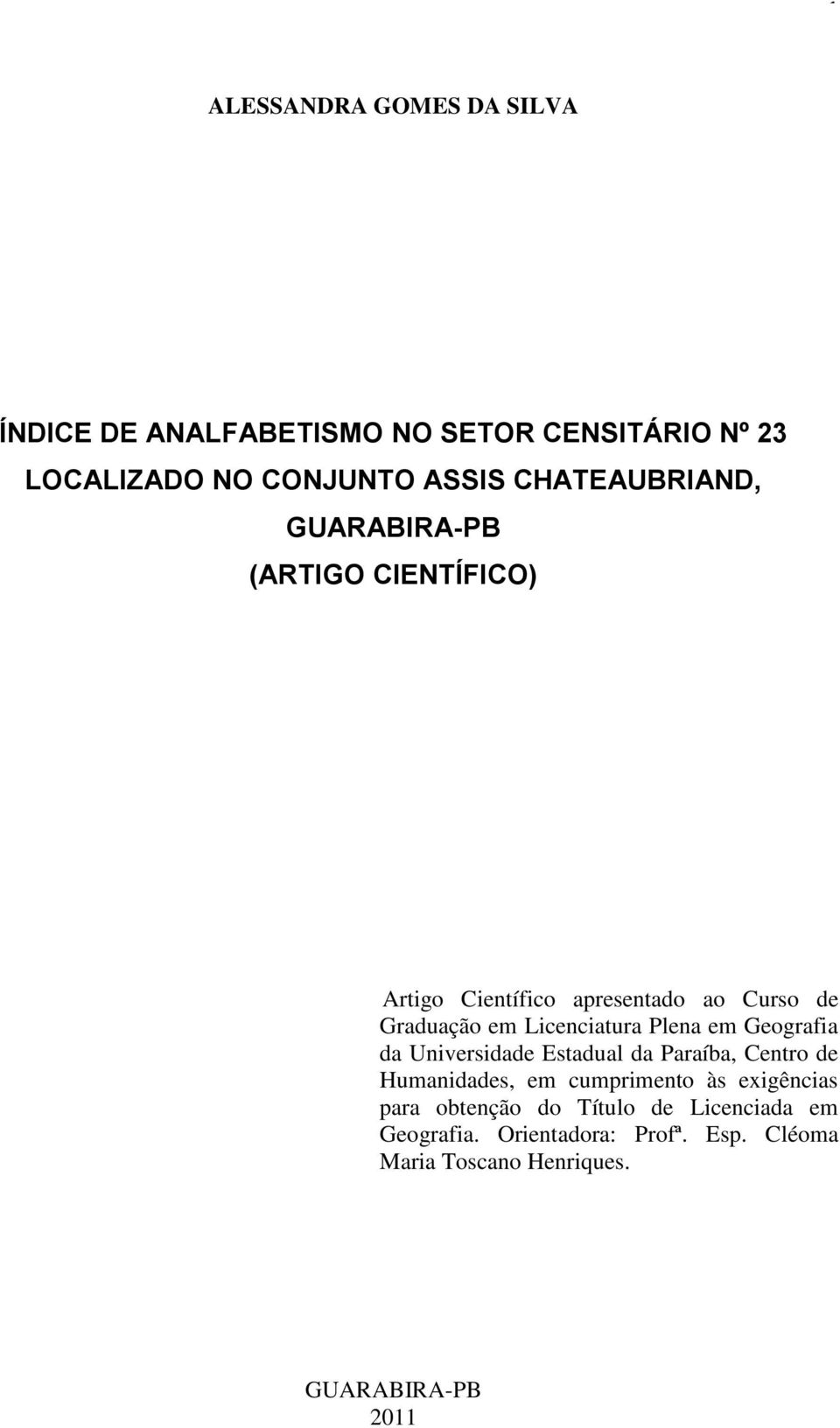 ALESSANDRA GOMES DA SILVA

ÍNDICE DE ANALFABETISMO NO SETOR CENSITÁRIO Nº 23 LOCALIZADO NO CONJUNTO ASSIS CHATEAUBRIAND, GUARABIRA-PB
(ARTIGO CIENTÍFICO)

Artigo Científico apresentado ao Curso de Graduação em Licenciatura Plena em Geografia da Universidade Estadual da Paraíba, Centro de Humanidades, em cumprimento às exigências para obtenção do Título de Licenciada em Geografia. Orientadora: Profª. Esp. Cléoma Maria Toscano Henriques.

GUARABIRA-PB
2011